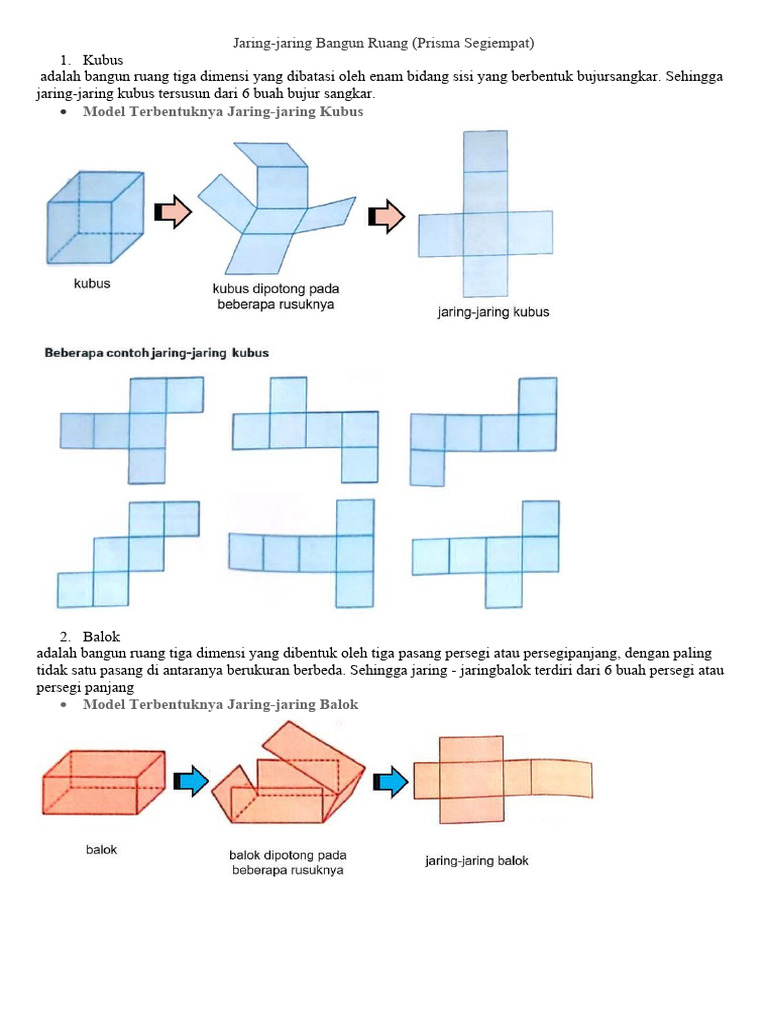 Jaring-jaring Bangun Ruang (Prisma Segiempat)

1. Kubus

adalah bangun ruang tiga dimensi yang dibatasi oleh enam bidang sisi yang berbentuk bujursangkar. Sehingga jaring-jaring kubus tersusun dari 6 buah bujur sangkar.

• Model Terbentuknya Jaring-jaring Kubus

kubus

kubus dipotong pada beberapa rusuknya

jaring-jaring kubus

Beberapa contoh jaring-jaring kubus

2. Balok

adalah bangun ruang tiga dimensi yang dibentuk oleh tiga pasang persegi atau persegipanjang, dengan paling tidak satu pasang di antaranya berukuran berbeda. Sehingga jaring - jaringbalok terdiri dari 6 buah persegi atau persegi panjang

• Model Terbentuknya Jaring-jaring Balok

balok

balok dipotong pada beberapa rusuknya

jaring-jaring balok